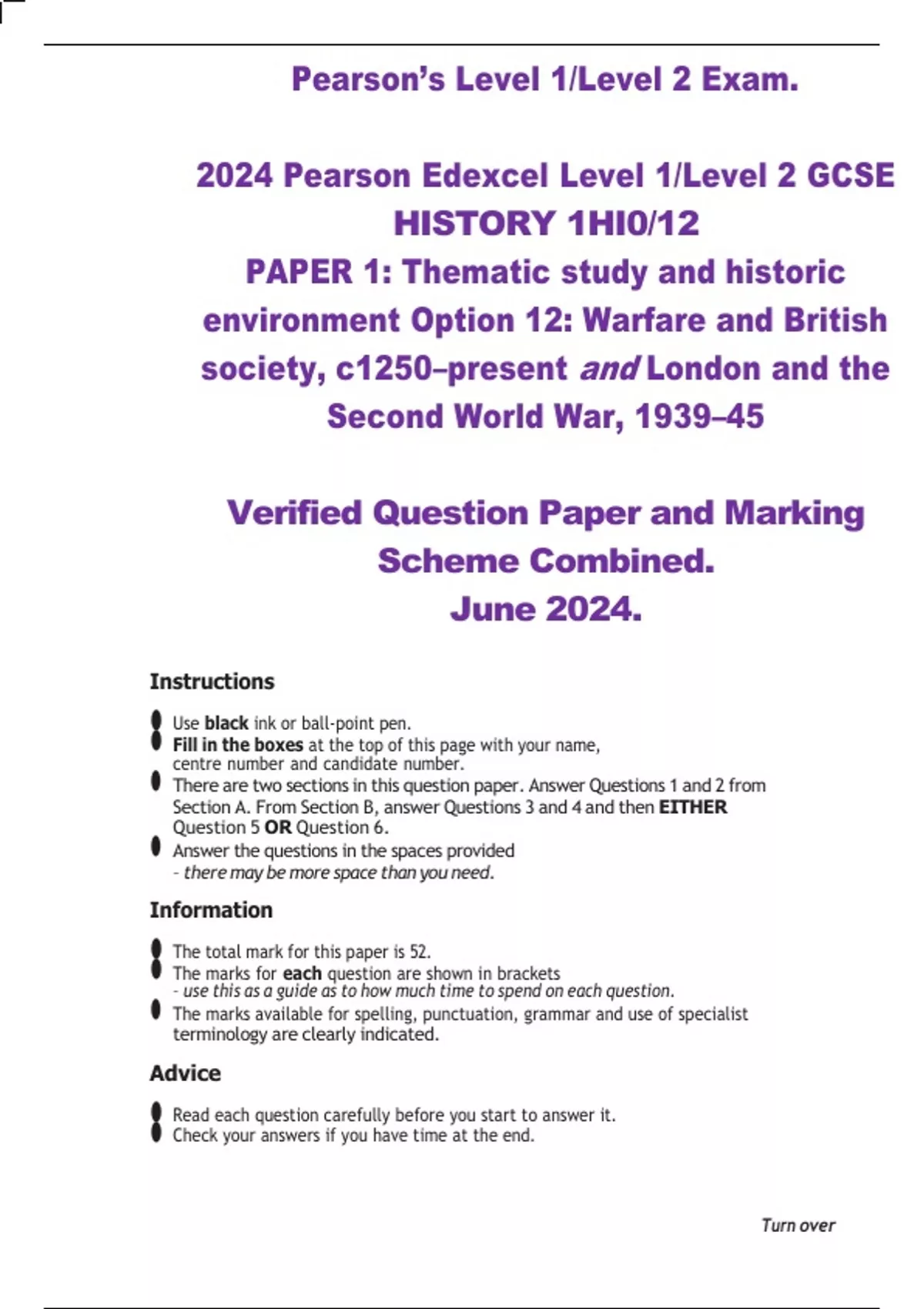 Pearson's Level 1/Level 2 Exam.

2024 Pearson Edexcel Level 1/Level 2 GCSE
HISTORY 1HI0/12
PAPER 1: Thematic study and historic environment Option 12: Warfare and British society, c1250–present and London and the Second World War, 1939–45

Verified Question Paper and Marking Scheme Combined.
June 2024.

Instructions

Use black ink or ball-point pen.
Fill in the boxes at the top of this page with your name, centre number and candidate number.
There are two sections in this question paper. Answer Questions 1 and 2 from Section A. From Section B, answer Questions 3 and 4 and then EITHER Question 5 OR Question 6.
Answer the questions in the spaces provided
- there may be more space than you need.

Information

The total mark for this paper is 52.
The marks for each question are shown in brackets
- use this as a guide as to how much time to spend on each question.
The marks available for spelling, punctuation, grammar and use of specialist terminology are clearly indicated.

Advice

Read each question carefully before you start to answer it.
Check your answers if you have time at the end.

Turn over